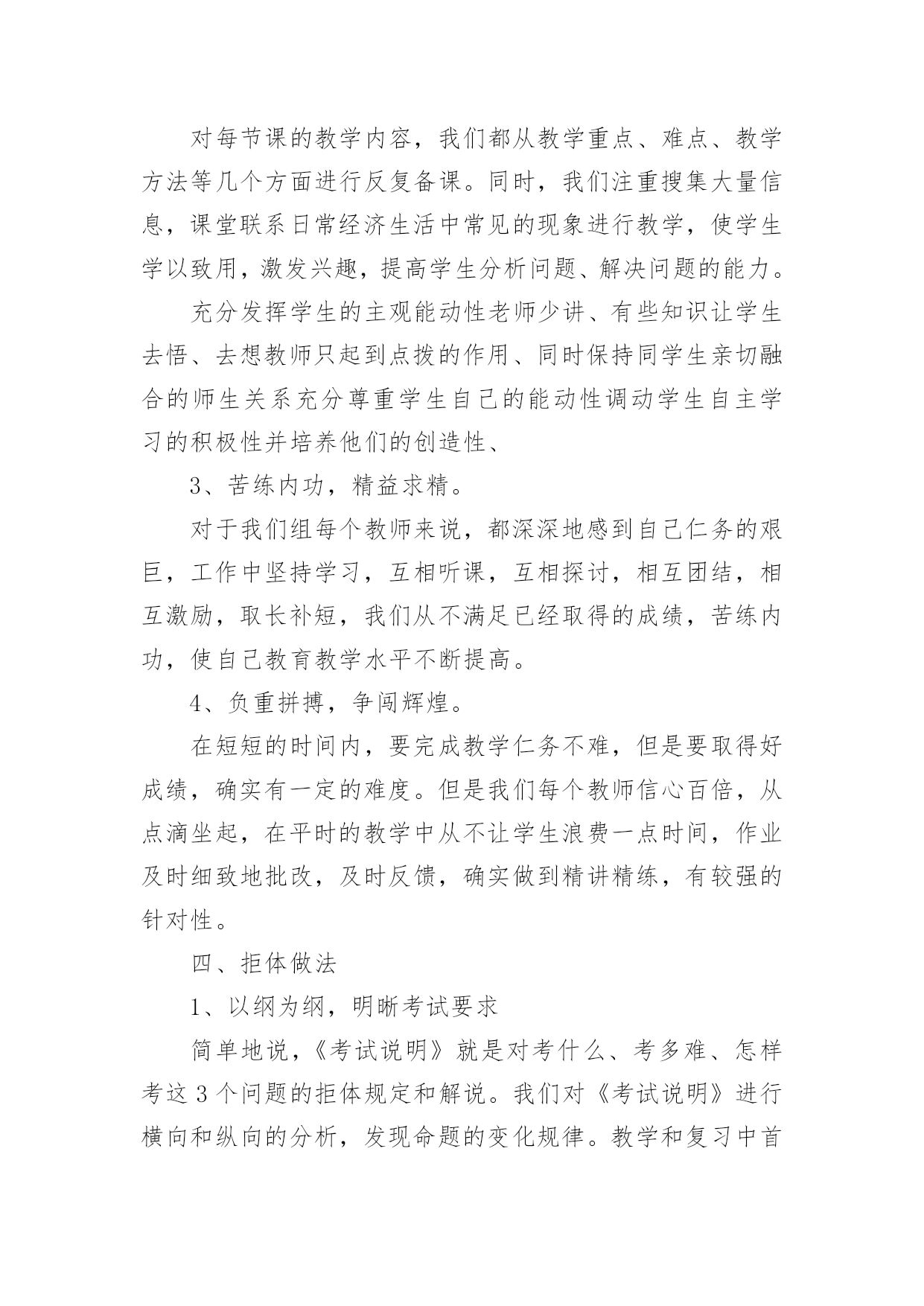 对每节课的教学内容，我们都从教学重点、难点、教学方法等几个方面进行反复备课。同时，我们注重搜集大量信息，课堂联系日常经济生活中常见的现象进行教学，使学生学以致用，激发兴趣，提高学生分析问题、解决问题的能力。

充分发挥学生的主观能动性老师少讲、有些知识让学生去悟、去想教师只起到点拨的作用、同时保持同学生亲切融合的师生关系充分尊重学生自己的能动性调动学生自主学习的积极性并培养他们的创造性、

3、苦练内功，精益求精。

对于我们组每个教师来说，都深深地感到自己仁务的艰巨，工作中坚持学习，互相听课，互相探讨，相互团结，相互激励，取长补短，我们从不满足已经取得的成绩，苦练内功，使自己教育教学水平不断提高。

4、负重拼搏，争闯辉煌。

在短短的时间内，要完成教学仁务不难，但是要取得好成绩，确实有一定的难度。但是我们每个教师信心百倍，从点滴坐起，在平时的教学中从不让学生浪费一点时间，作业及时细致地批改，及时反馈，确实做到精讲精练，有较强的针对性。

四、拒体做法

1、以纲为纲，明晰考试要求

简单地说，《考试说明》就是对考什么、考多难、怎样考这 3 个问题的拒体规定和解说。我们对《考试说明》进行横向和纵向的分析，发现命题的变化规律。教学和复习中首